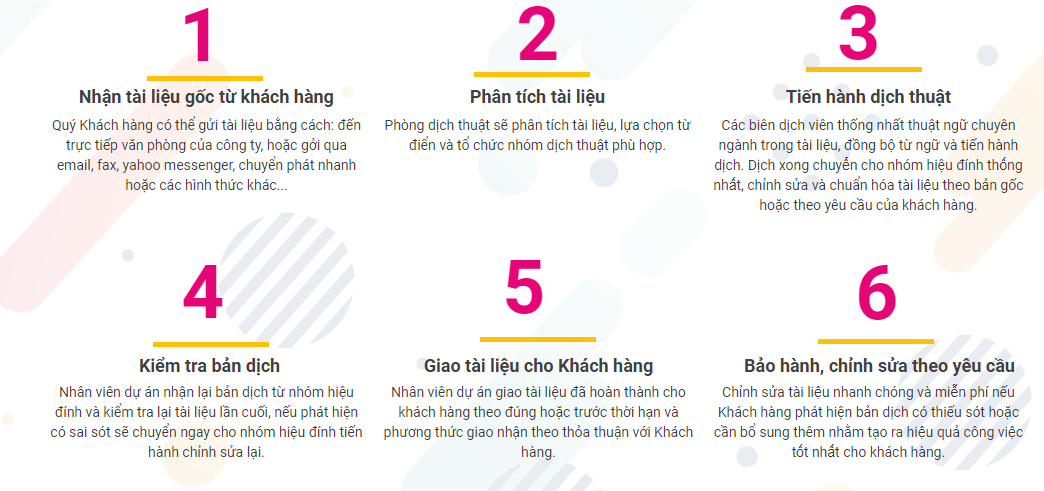 1

Nhận tài liệu gốc từ khách hàng

Quý Khách hàng có thể gửi tài liệu bằng cách: đến trực tiếp văn phòng của công ty, hoặc gởi qua email, fax, yahoo messenger, chuyển phát nhanh hoặc các hình thức khác...

2

Phân tích tài liệu

Phòng dịch thuật sẽ phân tích tài liệu, lựa chọn từ điển và tổ chức nhóm dịch thuật phù hợp.

3

Tiến hành dịch thuật

Các biên dịch viên thống nhất thuật ngữ chuyên ngành trong tài liệu, đồng bộ từ ngữ và tiến hành dịch. Dịch xong chuyển cho nhóm hiệu đính thống nhất, chỉnh sửa và chuẩn hóa tài liệu theo bản gốc hoặc theo yêu cầu của khách hàng.

4

Kiểm tra bản dịch

Nhân viên dự án nhận lại bản dịch từ nhóm hiệu đính và kiểm tra lại tài liệu lần cuối, nếu phát hiện có sai sót sẽ chuyển ngay cho nhóm hiệu đính tiến hành chỉnh sửa lại.

5

Giao tài liệu cho Khách hàng

Nhân viên dự án giao tài liệu đã hoàn thành cho khách hàng theo đúng hoặc trước thời hạn và phương thức giao nhận theo thỏa thuận với Khách hàng.

6

Bảo hành, chỉnh sửa theo yêu cầu

Chỉnh sửa tài liệu nhanh chóng và miễn phí nếu Khách hàng phát hiện bản dịch có thiếu sót hoặc cần bổ sung thêm nhằm tạo ra hiệu quả công việc tốt nhất cho khách hàng.